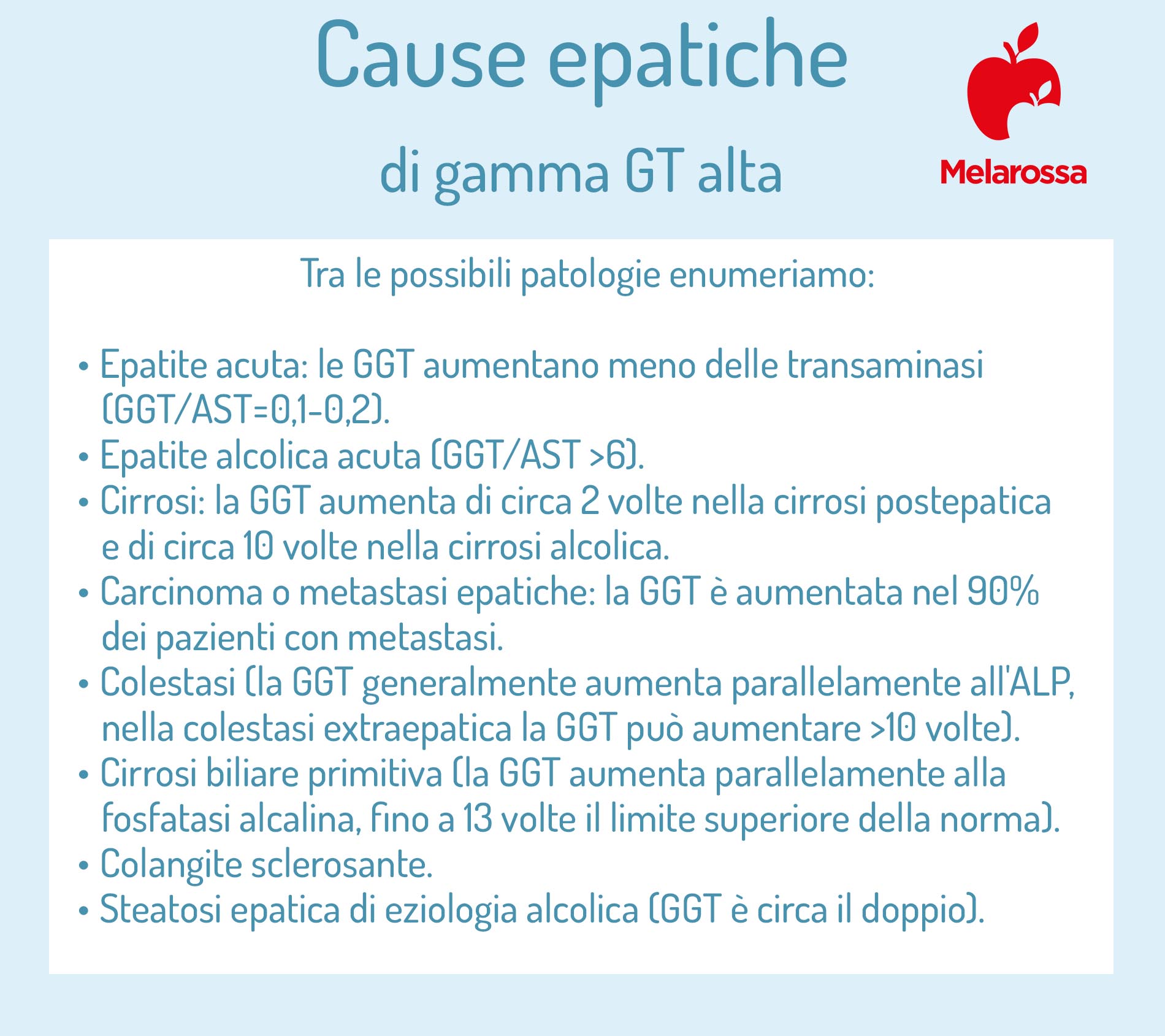 Cause epatiche

di gamma GT alta

Melarossa

Tra le possibili patologie enumeriamo:

• Epatite acuta: le GGT aumentano meno delle transaminasi (GGT/AST=0,1-0,2).
• Epatite alcolica acuta (GGT/AST >6).
• Cirrosi: la GGT aumenta di circa 2 volte nella cirrosi postepatica e di circa 10 volte nella cirrosi alcolica.
• Carcinoma o metastasi epatiche: la GGT è aumentata nel 90% dei pazienti con metastasi.
• Colestasi (la GGT generalmente aumenta parallelamente all'ALP, nella colestasi extraepatica la GGT può aumentare >10 volte).
• Cirrosi biliare primitiva (la GGT aumenta parallelamente alla fosfatasi alcalina, fino a 13 volte il limite superiore della norma).
• Colangite sclerosante.
• Steatosi epatica di eziologia alcolica (GGT è circa il doppio).